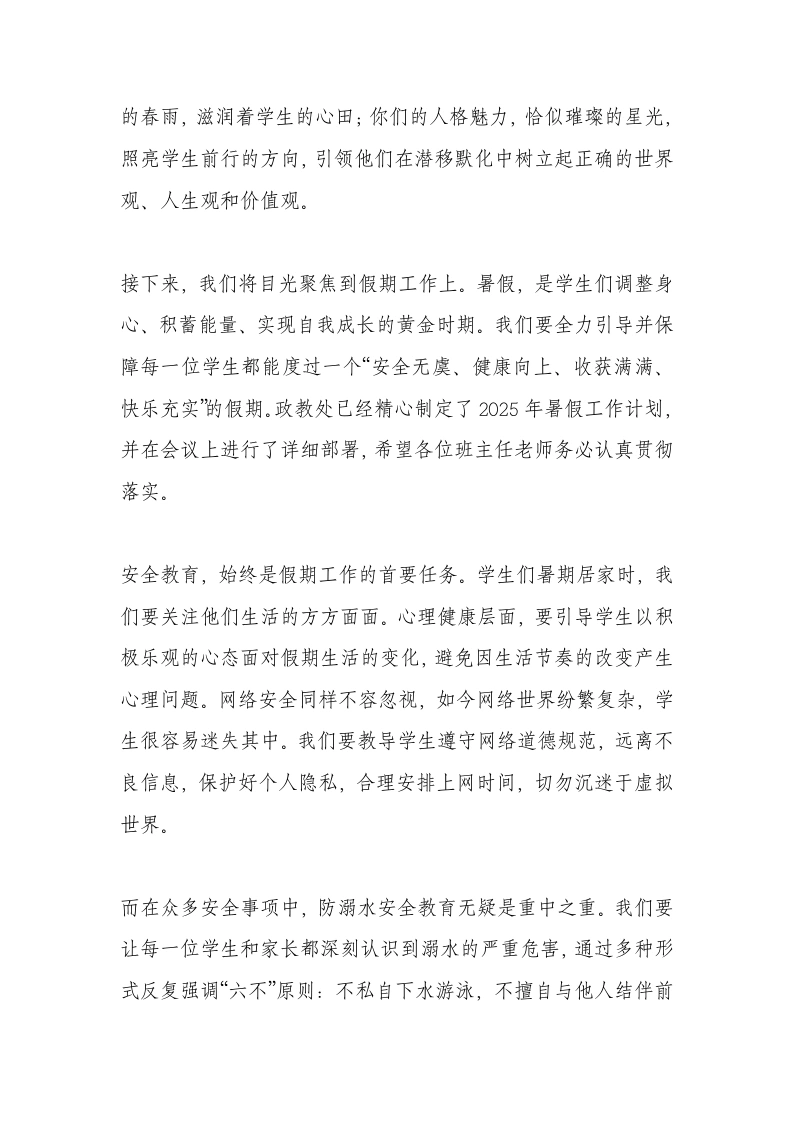 的春雨，滋润着学生的心田；你们的人格魅力，恰似璀璨的星光，照亮学生前行的方向，引领他们在潜移默化中树立起正确的世界观、人生观和价值观。

接下来，我们将目光聚焦到假期工作上。暑假，是学生们调整身心、积蓄能量、实现自我成长的黄金时期。我们要全力引导并保障每一位学生都能度过一个“安全无虞、健康向上、收获满满、快乐充实”的假期。政教处已经精心制定了 2025 年暑假工作计划，并在会议上进行了详细部署，希望各位班主任老师务必认真贯彻落实。

安全教育，始终是假期工作的首要任务。学生们暑期居家时，我们要关注他们生活的方方面面。心理健康层面，要引导学生以积极乐观的心态面对假期生活的变化，避免因生活节奏的改变产生心理问题。网络安全同样不容忽视，如今网络世界纷繁复杂，学生很容易迷失其中。我们要教导学生遵守网络道德规范，远离不良信息，保护好个人隐私，合理安排上网时间，切勿沉迷于虚拟世界。

而在众多安全事项中，防溺水安全教育无疑是重中之重。我们要让每一位学生和家长都深刻认识到溺水的严重危害，通过多种形式反复强调“六不”原则：不私自下水游泳，不擅自与他人结伴前